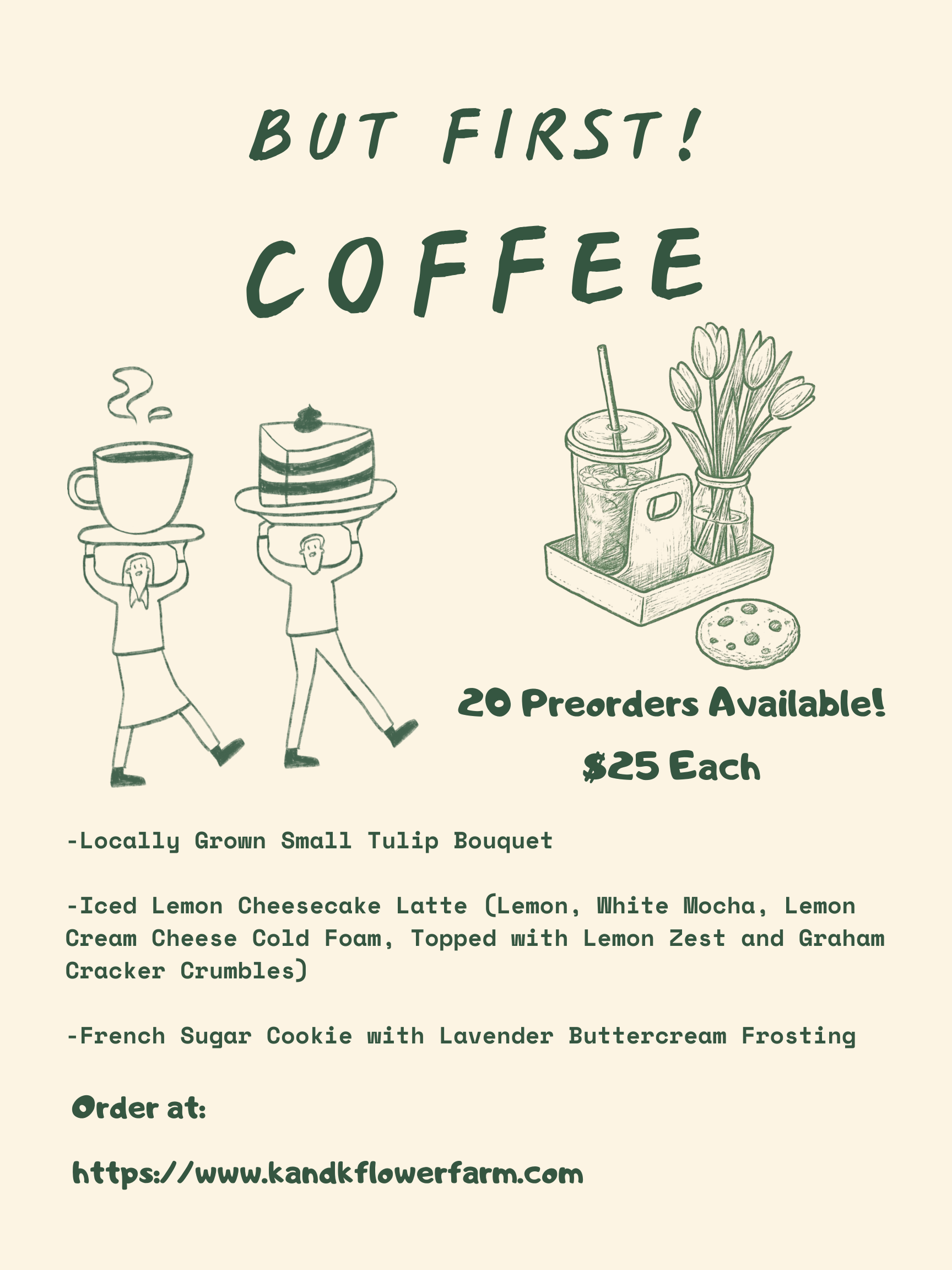 BUT FIRST!

COFFEE

20 Preorders Available!

$25 Each

-Locally Grown Small Tulip Bouquet

-Iced Lemon Cheesecake Latte (Lemon, White Mocha, Lemon Cream Cheese Cold Foam, Topped with Lemon Zest and Graham Cracker Crumbles)

-French Sugar Cookie with Lavender Buttercream Frosting

Order at:

https://www.kandkflowerfarm.com